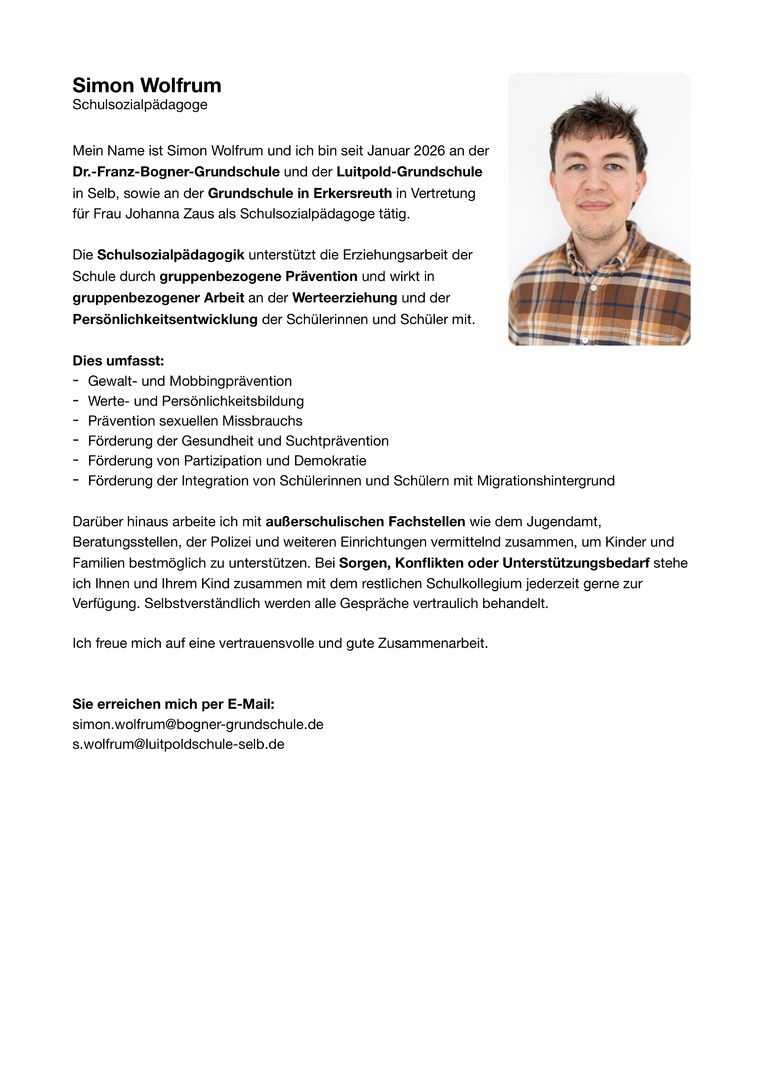 Simon Wolfrum
Schulsozialpädagoge

Mein Name ist Simon Wolfrum und ich bin seit Januar 2026 an der Dr.-Franz-Bogner-Grundschule und der Luitpold-Grundschule in Selb, sowie an der Grundschule in Erkersreuth in Vertretung für Frau Johanna Zaus als Schulsozialpädagoge tätig.

Die Schulsozialpädagogik unterstützt die Erziehungsarbeit der Schule durch gruppenbezogene Prävention und wirkt in gruppenbezogener Arbeit an der Werteerziehung und der Persönlichkeitsentwicklung der Schülerinnen und Schüler mit.

Dies umfasst:
- Gewalt- und Mobbingprävention
- Werte- und Persönlichkeitsbildung
- Prävention sexuellen Missbrauchs
- Förderung der Gesundheit und Suchtprävention
- Förderung von Partizipation und Demokratie
- Förderung der Integration von Schülerinnen und Schülern mit Migrationshintergrund

Darüber hinaus arbeite ich mit außerschulischen Fachstellen wie dem Jugendamt, Beratungsstellen, der Polizei und weiteren Einrichtungen vermittelnd zusammen, um Kinder und Familien bestmöglich zu unterstützen. Bei Sorgen, Konflikten oder Unterstützungsbedarf stehe ich Ihnen und Ihrem Kind zusammen mit dem restlichen Schulkollegium jederzeit gerne zur Verfügung. Selbstverständlich werden alle Gespräche vertraulich behandelt.

Ich freue mich auf eine vertrauensvolle und gute Zusammenarbeit.

Sie erreichen mich per E-Mail:
simon.wolfrum@bogner-grundschule.de
s.wolfrum@luitpoldschule-selb.de